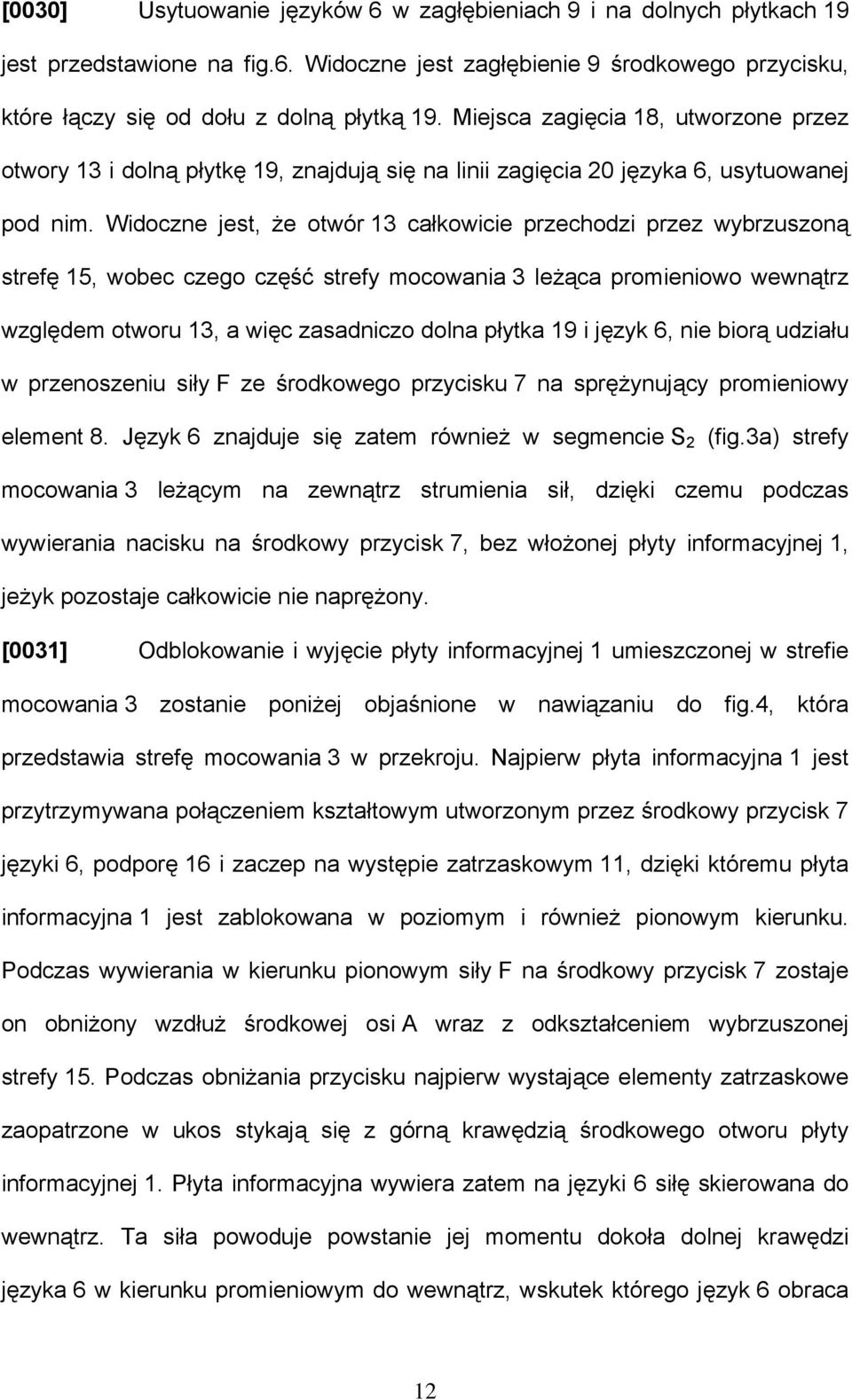 [0030] Usytuowanie języków 6 w zagłębieniach 9 i na dolnych płytkach 19 jest przedstawione na fig.6. Widoczne jest zagłębienie 9 środkowego przycisku, które łączy się od dołu z dolną płytką 19. Miejsca zagięcia 18, utworzone przez otwory 13 i dolną płytkę 19, znajdują się na linii zagięcia 20 języka 6, usytuowanej pod nim. Widoczne jest, że otwór 13 całkowicie przechodzi przez wybrzuszoną strefę 15, wobec czego część strefy mocowania 3 leżąca promieniowo wewnątrz względem otworu 13, a więc zasadniczo dolna płytka 19 i język 6, nie biorą udziału w przenoszeniu siły F ze środkowego przycisku 7 na sprężynujący promieniowy element 8. Język 6 znajduje się zatem również w segmencie $S_2$ (fig.3a) strefy mocowania 3 leżącym na zewnątrz strumienia sił, dzięki czemu podczas wywierania nacisku na środkowy przycisk 7, bez włożonej płyty informacyjnej 1, jeżyk pozostaje całkowicie nie naprężony.

[0031] Odblokowanie i wyjęcie płyty informacyjnej 1 umieszczonej w strefie mocowania 3 zostanie poniżej objaśnione w nawiązaniu do fig.4, która przedstawia strefę mocowania 3 w przekroju. Najpierw płyta informacyjna 1 jest przytrzymywana połączeniem kształtowym utworzonym przez środkowy przycisk 7 języki 6, podporę 16 i zaczep na występie zatrzaskowym 11, dzięki któremu płyta informacyjna 1 jest zablokowana w poziomym i również pionowym kierunku. Podczas wywierania w kierunku pionowym siły F na środkowy przycisk 7 zostaje on obniżony wzdłuż środkowej osi A wraz z odkształceniem wybrzuszonej strefy 15. Podczas obniżania przycisku najpierw wystające elementy zatrzaskowe zaopatrzone w ukos stykają się z górną krawędzią środkowego otworu płyty informacyjnej 1. Płyta informacyjna wywiera zatem na języki 6 siłę skierowana do wewnątrz. Ta siła powoduje powstanie jej momentu dokoła dolnej krawędzi języka 6 w kierunku promieniowym do wewnątrz, wskutek którego język 6 obraca

12